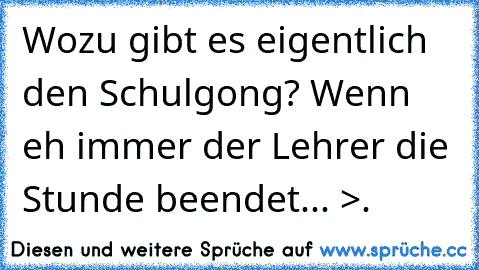 Wozu gibt es eigentlich den Schulgong? Wenn eh immer der Lehrer die Stunde beendet... >.

Diesen und weitere Sprüche auf www.sprüche.cc